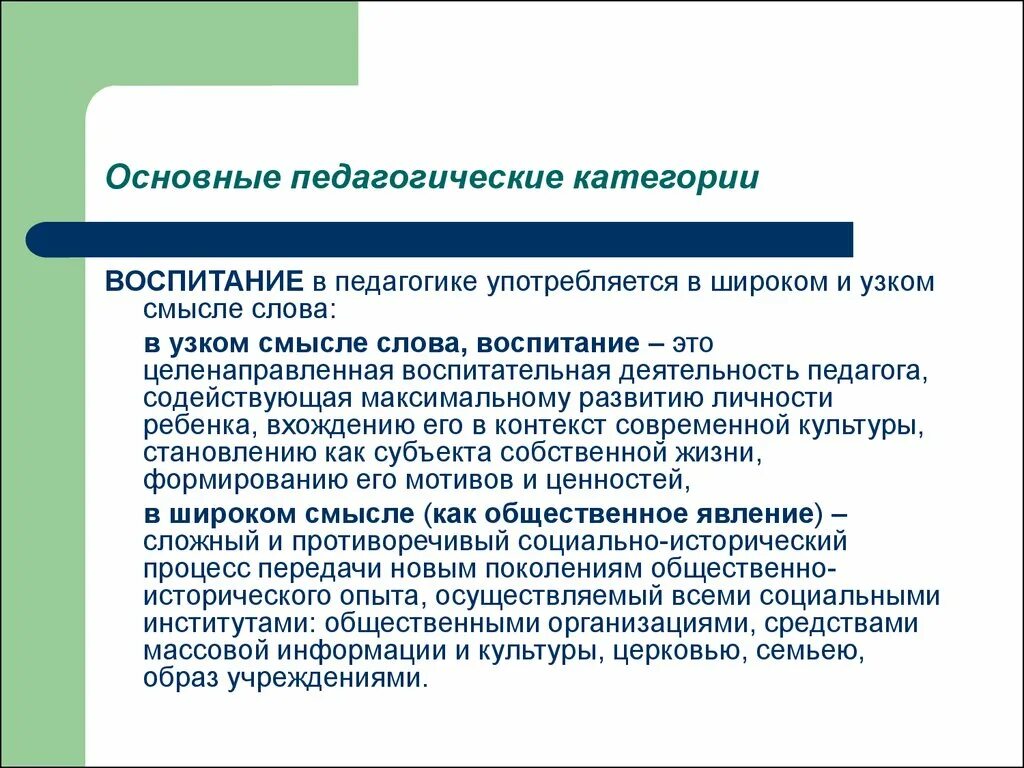 Основные педагогические категории

ВОСПИТАНИЕ в педагогике употребляется в широком и узком смысле слова:

в узком смысле слова, воспитание – это целенаправленная воспитательная деятельность педагога, содействующая максимальному развитию личности ребенка, вхождению его в контекст современной культуры, становлению как субъекта собственной жизни, формированию его мотивов и ценностей,

в широком смысле (как общественное явление) – сложный и противоречивый социально-исторический процесс передачи новым поколениям общественно-исторического опыта, осуществляемый всеми социальными институтами: общественными организациями, средствами массовой информации и культуры, церковью, семьею, образ учреждениями.